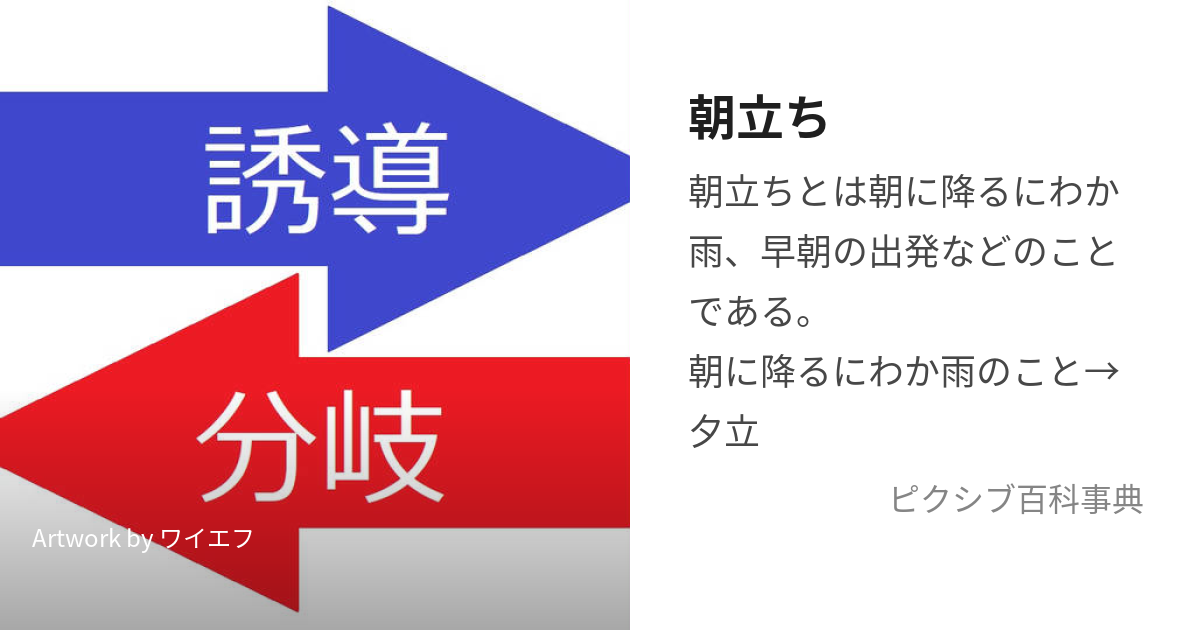 誘導

分岐

Artwork by ワイエフ

朝立ち

朝立ちとは朝に降るにわか雨、早朝の出発などのことである。
朝に降るにわか雨のこと→夕立

ピクシブ百科事典